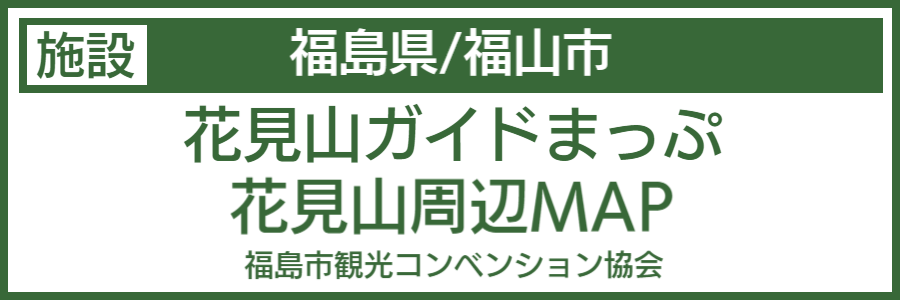 施設

福島県/福山市

花見山ガイドまっぷ
花見山周辺MAP

福島市観光コンベンション協会